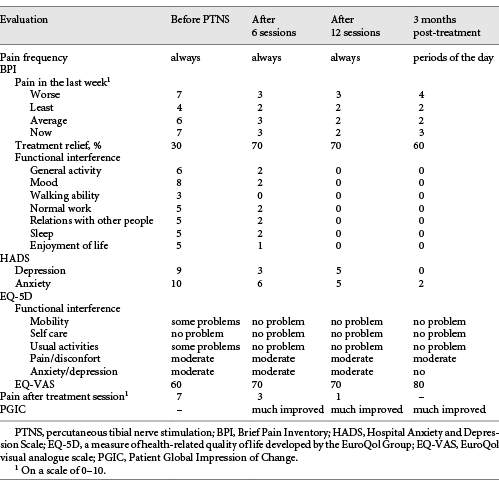 | Evaluation | Before PTNS | After 6 sessions | After 12 sessions | 3 months post-treatment |
|---|---|---|---|---|
| Pain frequency | always | always | always | periods of the day |
| BPI | | | | |
| Pain in the last week$^1$ | | | | |
| Worse | 7 | 3 | 3 | 4 |
| Least | 4 | 2 | 2 | 2 |
| Average | 6 | 3 | 2 | 2 |
| Now | 7 | 3 | 2 | 3 |
| Treatment relief, % | 30 | 70 | 70 | 60 |
| Functional interference | | | | |
| General activity | 6 | 2 | 0 | 0 |
| Mood | 8 | 2 | 0 | 0 |
| Walking ability | 3 | 0 | 0 | 0 |
| Normal work | 5 | 2 | 0 | 0 |
| Relations with other people | 5 | 2 | 0 | 0 |
| Sleep | 5 | 2 | 0 | 0 |
| Enjoyment of life | 5 | 1 | 0 | 0 |
| HADS | | | | |
| Depression | 9 | 3 | 5 | 0 |
| Anxiety | 10 | 6 | 5 | 2 |
| EQ-5D | | | | |
| Functional interference | | | | |
| Mobility | some problems | no problem | no problem | no problem |
| Self care | no problem | no problem | no problem | no problem |
| Usual activities | some problems | no problem | no problem | no problem |
| Pain/disconfort | moderate | moderate | moderate | moderate |
| Anxiety/depression | moderate | moderate | moderate | no |
| EQ-VAS | 60 | 70 | 70 | 80 |
| Pain after treatment session$^1$ | 7 | 3 | 1 | – |
| PGIC | – | much improved | much improved | much improved |

PTNS, percutaneous tibial nerve stimulation; BPI, Brief Pain Inventory; HADS, Hospital Anxiety and Depression Scale; EQ-5D, a measure of health-related quality of life developed by the EuroQol Group; EQ-VAS, EuroQol visual analogue scale; PGIC, Patient Global Impression of Change.
$^1$ On a scale of 0–10.